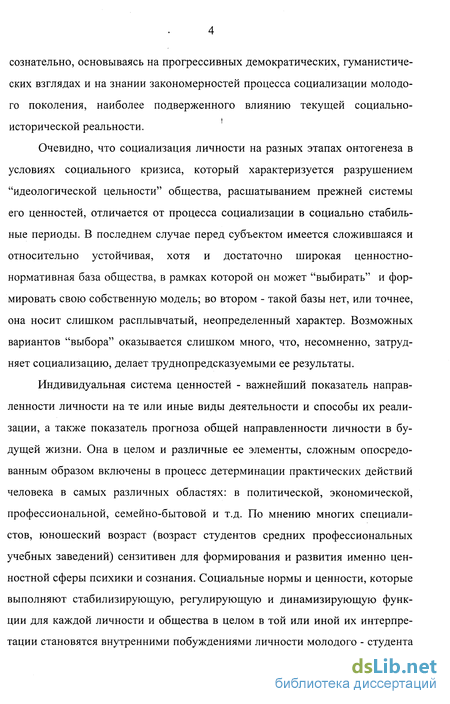 4

сознательно, основываясь на прогрессивных демократических, гуманистических взглядах и на знании закономерностей процесса социализации молодого поколения, наиболее подверженного влиянию текущей социально-исторической реальности.

Очевидно, что социализация личности на разных этапах онтогенеза в условиях социального кризиса, который характеризуется разрушением “идеологической цельности” общества, расшатыванием прежней системы его ценностей, отличается от процесса социализации в социально стабильные периоды. В последнем случае перед субъектом имеется сложившаяся и относительно устойчивая, хотя и достаточно широкая ценностно-нормативная база общества, в рамках которой он может “выбирать” и формировать свою собственную модель; во втором - такой базы нет, или точнее, она носит слишком расплывчатый, неопределенный характер. Возможных вариантов “выбора” оказывается слишком много, что, несомненно, затрудняет социализацию, делает труднопредсказуемыми ее результаты.

Индивидуальная система ценностей - важнейший показатель направленности личности на те или иные виды деятельности и способы их реализации, а также показатель прогноза общей направленности личности в будущей жизни. Она в целом и различные ее элементы, сложным опосредованным образом включены в процесс детерминации практических действий человека в самых различных областях: в политической, экономической, профессиональной, семейно-бытовой и т.д. По мнению многих специалистов, юношеский возраст (возраст студентов средних профессиональных учебных заведений) сензитивен для формирования и развития именно ценностной сферы психики и сознания. Социальные нормы и ценности, которые выполняют стабилизирующую, регулирующую и динамизирующую функции для каждой личности и общества в целом в той или иной их интерпретации становятся внутренними побуждениями личности молодого - студента

dsLib.net
библиотека диссертаций